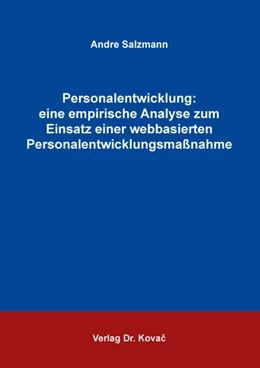 Andre Salzmann

Personalentwicklung: eine empirische Analyse zum Einsatz einer webbasierten Personalentwicklungsmaßnahme

Verlag Dr. Kovač